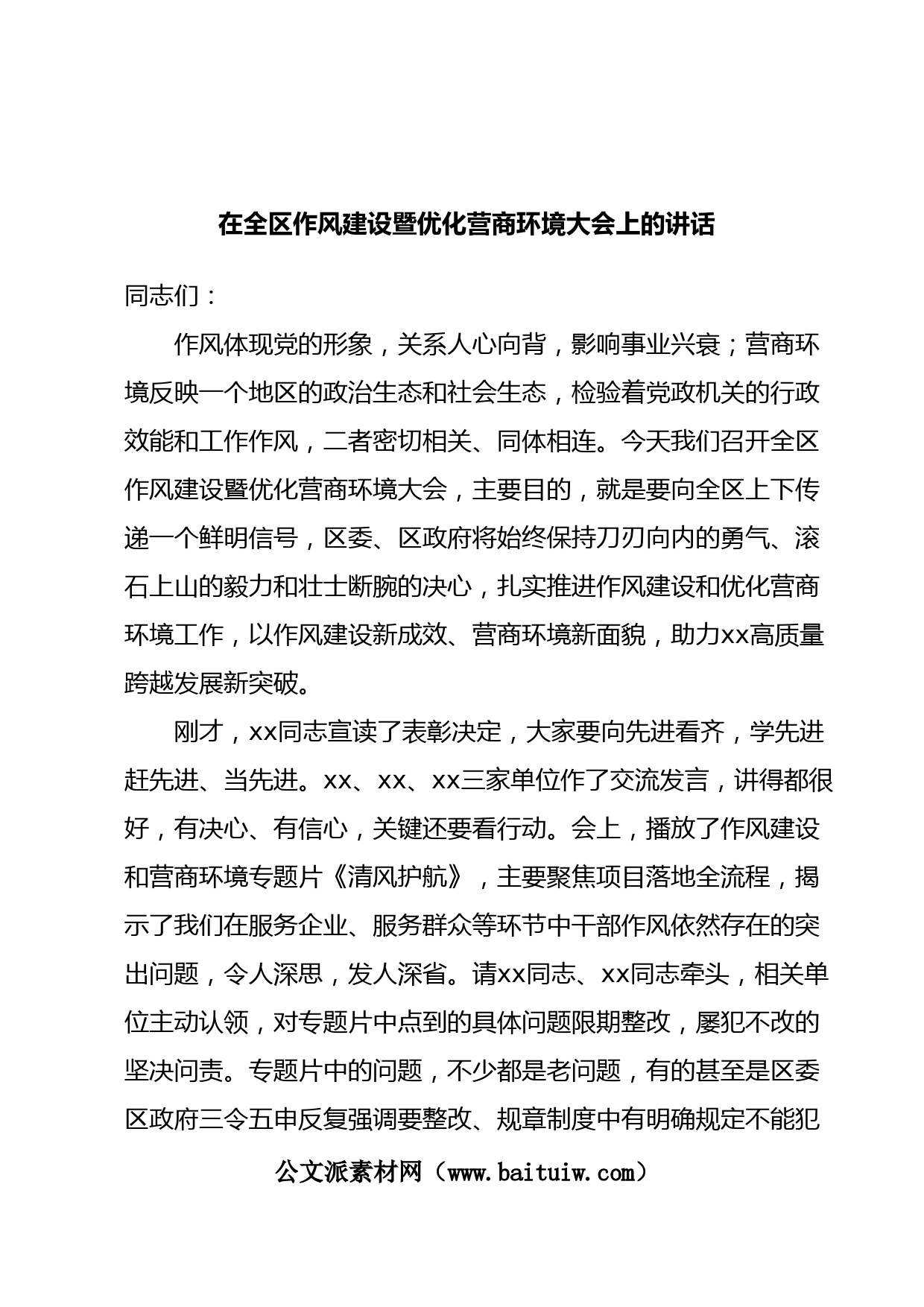 在全区作风建设暨优化营商环境大会上的讲话

同志们：

作风体现党的形象，关系人心向背，影响事业兴衰；营商环境反映一个地区的政治生态和社会生态，检验着党政机关的行政效能和工作作风，二者密切相关、同体相连。今天我们召开全区作风建设暨优化营商环境大会，主要目的，就是要向全区上下传递一个鲜明信号，区委、区政府将始终保持刀刃向内的勇气、滚石上山的毅力和壮士断腕的决心，扎实推进作风建设和优化营商环境工作，以作风建设新成效、营商环境新面貌，助力xx高质量跨越发展新突破。

刚才，xx同志宣读了表彰决定，大家要向先进看齐，学先进赶先进、当先进。xx、xx、xx三家单位作了交流发言，讲得都很好，有决心、有信心，关键还要看行动。会上，播放了作风建设和营商环境专题片《清风护航》，主要聚焦项目落地全流程，揭示了我们在服务企业、服务群众等环节中干部作风依然存在的突出问题，令人深思，发人深省。请xx同志、xx同志牵头，相关单位主动认领，对专题片中点到的具体问题限期整改，屡犯不改的坚决问责。专题片中的问题，不少都是老问题，有的甚至是区委区政府三令五申反复强调要整改、规章制度中有明确规定不能犯

公文派素材网（www.baituiw.com）